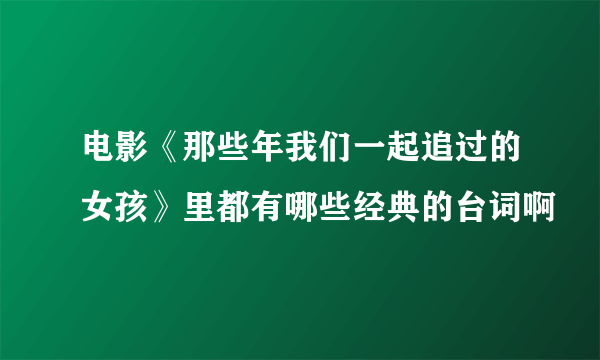 电影《那些年我们一起追过的女孩》里都有哪些经典的台词啊